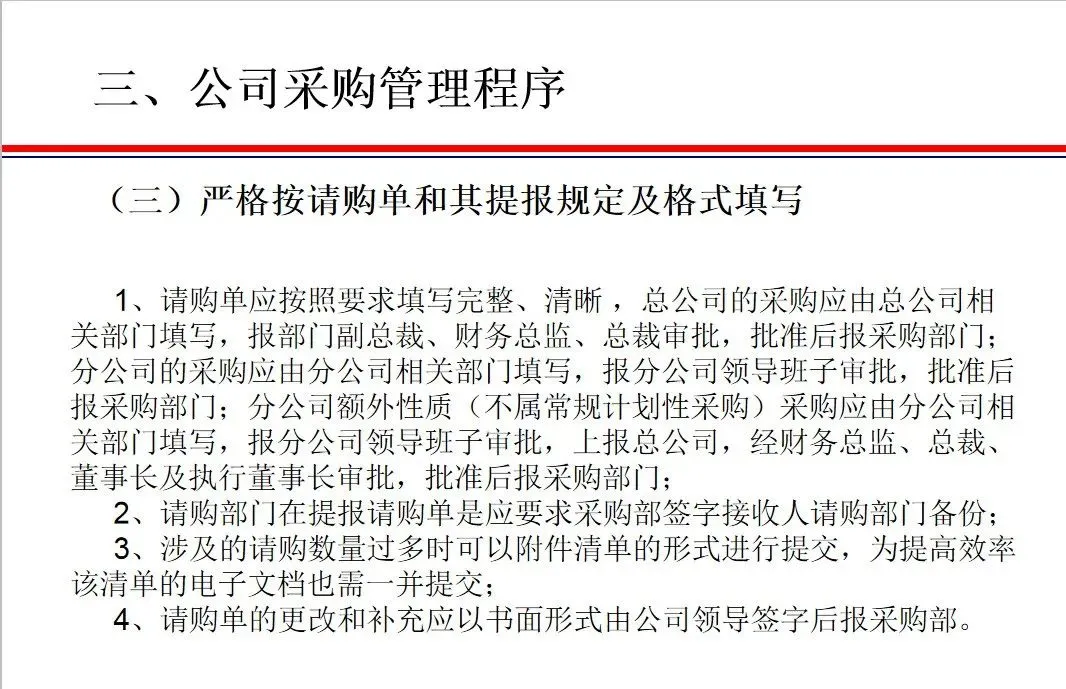 三、公司采购管理程序

（三）严格按请购单和其提报规定及格式填写

1、请购单应按照要求填写完整、清晰 ，总公司的采购应由总公司相关部门填写，报部门副总裁、财务总监、总裁审批，批准后报采购部门；分公司的采购应由分公司相关部门填写，报分公司领导班子审批，批准后报采购部门；分公司额外性质（不属常规计划性采购）采购应由分公司相关部门填写，报分公司领导班子审批，上报总公司，经财务总监、总裁、董事长及执行董事长审批，批准后报采购部门；

2、请购部门在提报请购单是应要求采购部签字接收人请购部门备份；

3、涉及的请购数量过多时可以附件清单的形式进行提交，为提高效率该清单的电子文档也需一并提交；

4、请购单的更改和补充应以书面形式由公司领导签字后报采购部。